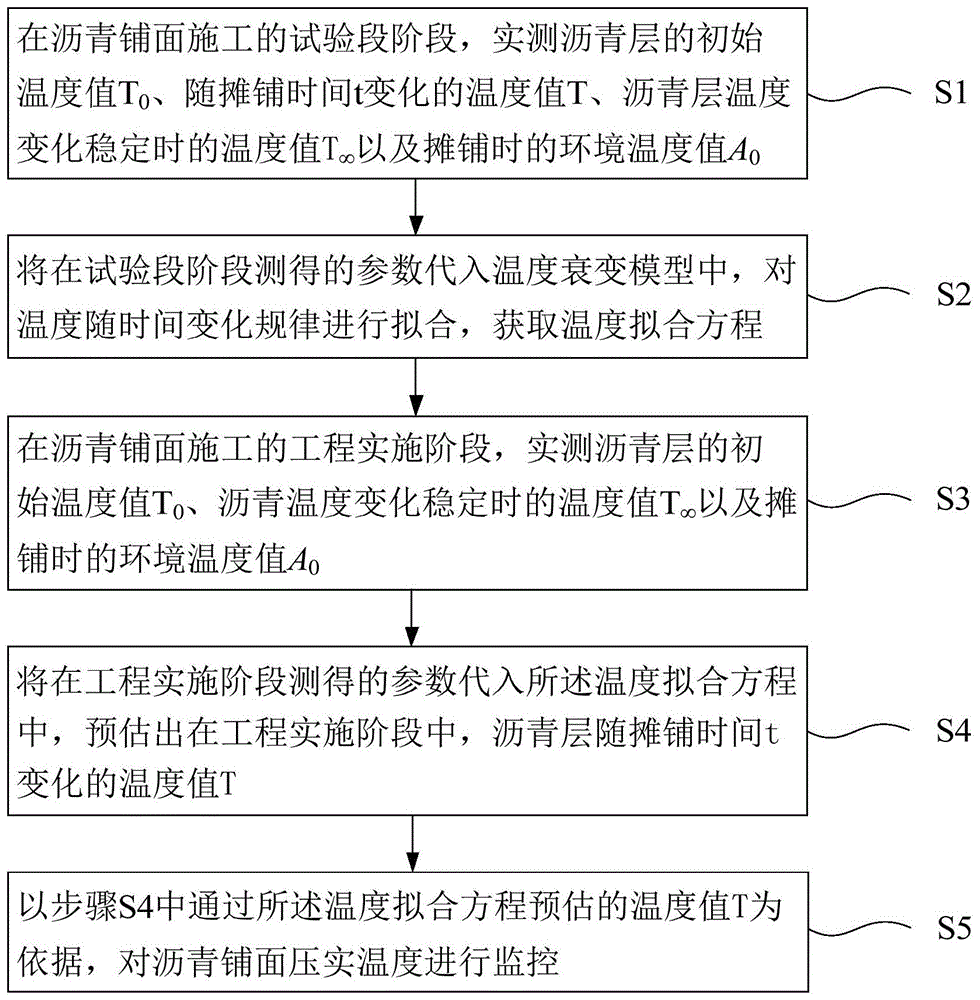 在沥青铺面施工的试验段阶段，实测沥青层的初始温度值$T_0$、随摊铺时间t变化的温度值T、沥青层温度变化稳定时的温度值$T_\infty$以及摊铺时的环境温度值$A_0$

S1

将在试验段阶段测得的参数代入温度衰变模型中，对温度随时间变化规律进行拟合，获取温度拟合方程

S2

在沥青铺面施工的工程实施阶段，实测沥青层的初始温度值$T_0$、沥青温度变化稳定时的温度值$T_\infty$以及摊铺时的环境温度值$A_0$

S3

将在工程实施阶段测得的参数代入所述温度拟合方程中，预估出在工程实施阶段中，沥青层随摊铺时间t变化的温度值T

S4

以步骤S4中通过所述温度拟合方程预估的温度值T为依据，对沥青铺面压实温度进行监控

S5